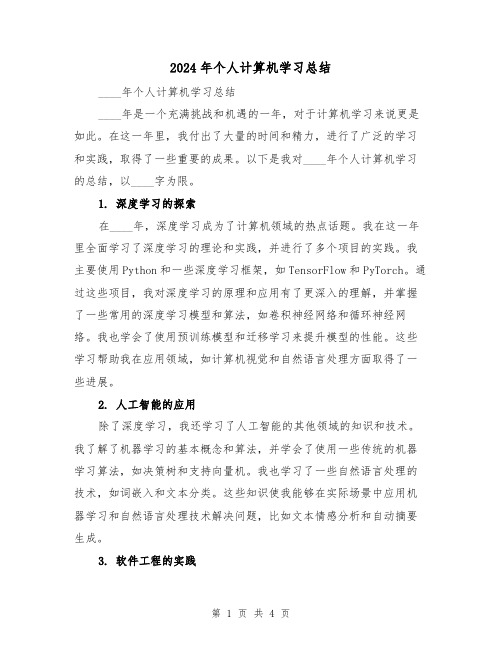 2024年个人计算机学习总结

____年个人计算机学习总结

____年是一个充满挑战和机遇的一年，对于计算机学习来说更是如此。在这一年里，我付出了大量的时间和精力，进行了广泛的学习和实践，取得了一些重要的成果。以下是我对____年个人计算机学习的总结，以____字为限。

1. 深度学习的探索

在____年，深度学习成为了计算机领域的热点话题。我在这一年里全面学习了深度学习的理论和实践，并进行了多个项目的实践。我主要使用Python和一些深度学习框架，如TensorFlow和PyTorch。通过这些项目，我对深度学习的原理和应用有了更深入的理解，并掌握了一些常用的深度学习模型和算法，如卷积神经网络和循环神经网络。我也学会了使用预训练模型和迁移学习来提升模型的性能。这些学习帮助我在应用领域，如计算机视觉和自然语言处理方面取得了一些进展。

2. 人工智能的应用

除了深度学习，我还学习了人工智能的其他领域的知识和技术。我了解了机器学习的基本概念和算法，并学会了使用一些传统的机器学习算法，如决策树和支持向量机。我也学习了一些自然语言处理的技术，如词嵌入和文本分类。这些知识使我能够在实际场景中应用机器学习和自然语言处理技术解决问题，比如文本情感分析和自动摘要生成。

3. 软件工程的实践

第 1 页 共 4 页